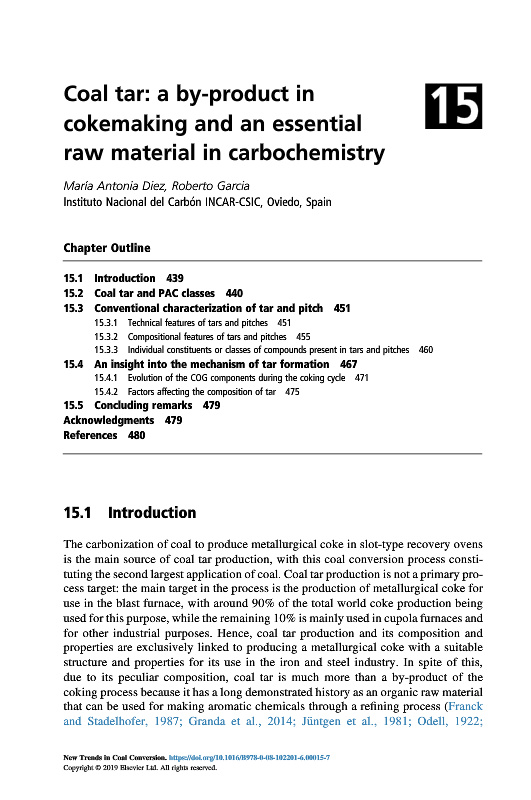 Coal tar: a by-product in cokemaking and an essential raw material in carbochemistry

15

María Antonia Diez, Roberto Garcia
Instituto Nacional del Carbón INCAR-CSIC, Oviedo, Spain

Chapter Outline

15.1 Introduction 439
15.2 Coal tar and PAC classes 440
15.3 Conventional characterization of tar and pitch 451
15.3.1 Technical features of tars and pitches 451
15.3.2 Compositional features of tars and pitches 455
15.3.3 Individual constituents or classes of compounds present in tars and pitches 460
15.4 An insight into the mechanism of tar formation 467
15.4.1 Evolution of the COG components during the coking cycle 471
15.4.2 Factors affecting the composition of tar 475
15.5 Concluding remarks 479
Acknowledgments 479
References 480

15.1 Introduction

The carbonization of coal to produce metallurgical coke in slot-type recovery ovens is the main source of coal tar production, with this coal conversion process constituting the second largest application of coal. Coal tar production is not a primary process target: the main target in the process is the production of metallurgical coke for use in the blast furnace, with around 90% of the total world coke production being used for this purpose, while the remaining 10% is mainly used in cupola furnaces and for other industrial purposes. Hence, coal tar production and its composition and properties are exclusively linked to producing a metallurgical coke with a suitable structure and properties for its use in the iron and steel industry. In spite of this, due to its peculiar composition, coal tar is much more than a by-product of the coking process because it has a long demonstrated history as an organic raw material that can be used for making aromatic chemicals through a refining process (Franck and Stadelhofer, 1987; Granda et al., 2014; Jüntgen et al., 1981; Odell, 1922;

New Trends in Coal Conversion. https://doi.org/10.1016/B978-0-08-102201-6.00015-7
Copyright © 2019 Elsevier Ltd. All rights reserved.